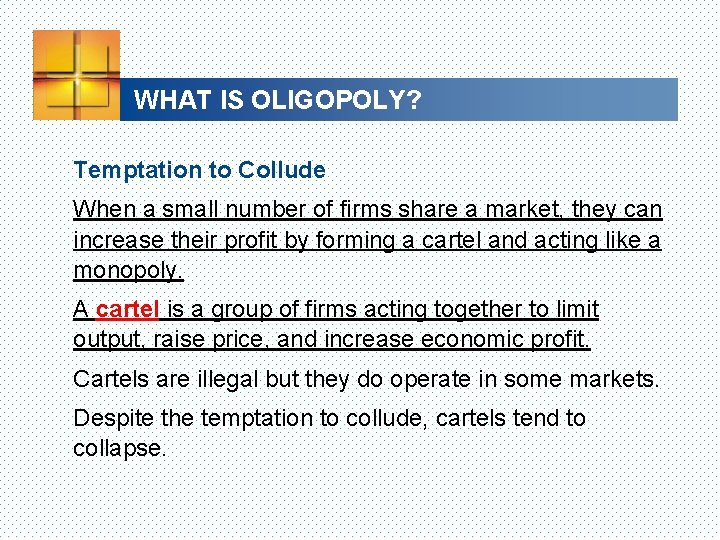 WHAT IS OLIGOPOLY?

Temptation to Collude

When a small number of firms share a market, they can increase their profit by forming a cartel and acting like a monopoly.

A cartel is a group of firms acting together to limit output, raise price, and increase economic profit.

Cartels are illegal but they do operate in some markets.

Despite the temptation to collude, cartels tend to collapse.